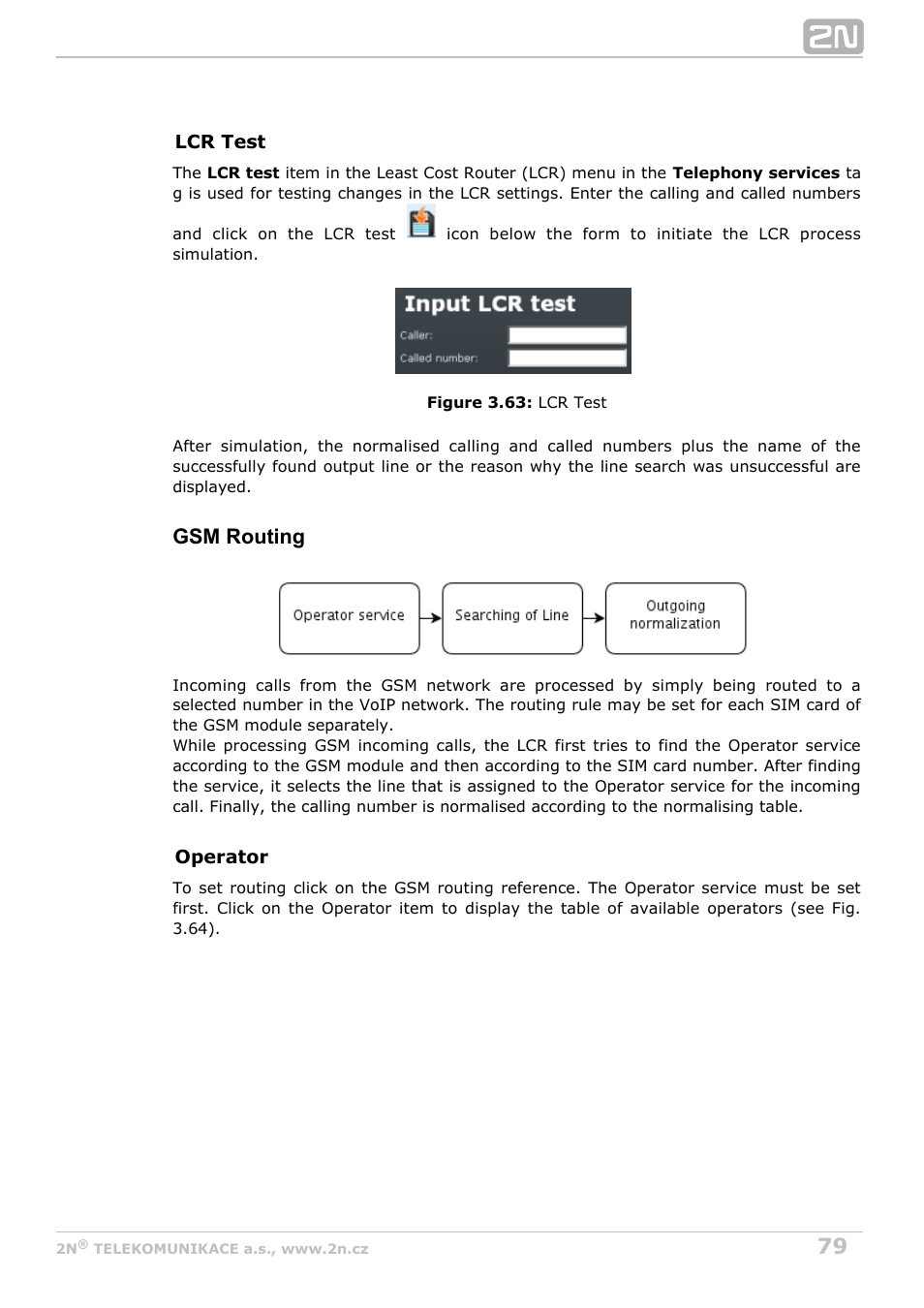 2N

LCR Test

The LCR test item in the Least Cost Router (LCR) menu in the Telephony services ta g is used for testing changes in the LCR settings. Enter the calling and called numbers and click on the LCR test icon below the form to initiate the LCR process simulation.

Input LCR test
Caller:
Called number:

Figure 3.63: LCR Test

After simulation, the normalised calling and called numbers plus the name of the successfully found output line or the reason why the line search was unsuccessful are displayed.

GSM Routing

Operator service
Searching of Line
Outgoing normalization

Incoming calls from the GSM network are processed by simply being routed to a selected number in the VoIP network. The routing rule may be set for each SIM card of the GSM module separately.
While processing GSM incoming calls, the LCR first tries to find the Operator service according to the GSM module and then according to the SIM card number. After finding the service, it selects the line that is assigned to the Operator service for the incoming call. Finally, the calling number is normalised according to the normalising table.

Operator

To set routing click on the GSM routing reference. The Operator service must be set first. Click on the Operator item to display the table of available operators (see Fig. 3.64).

2N® TELEKOMUNIKACE a.s., www.2n.cz
79